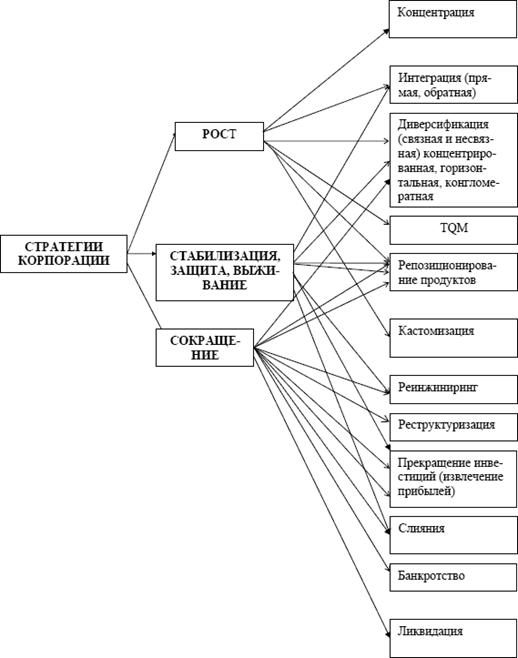 СТРАТЕГИИ КОРПОРАЦИИ

РОСТ

СТАБИЛИЗАЦИЯ, ЗАЩИТА, ВЫЖИВАНИЕ

СОКРАЩЕНИЕ

Концентрация

Интеграция (прямая, обратная)

Диверсификация (связная и несвязная) концентрированная, горизонтальная, конгломератная

TQM

Репозиционирование продуктов

Кастомизация

Реинжиниринг

Реструктуризация

Прекращение инвестиций (извлечение прибылей)

Слияния

Банкротство

Ликвидация